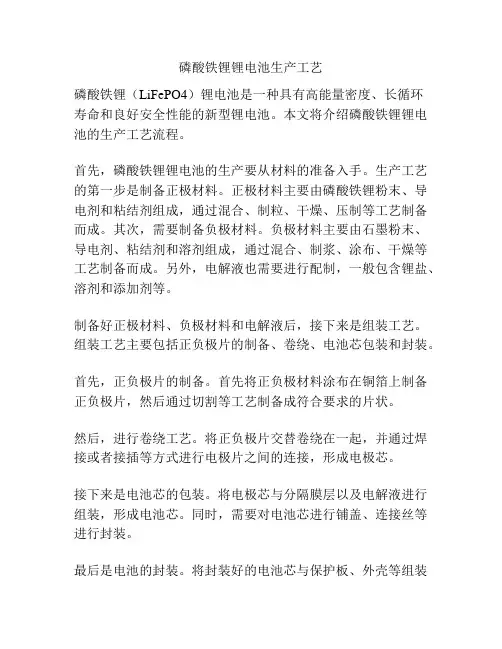 磷酸铁锂锂电池生产工艺

磷酸铁锂（LiFePO4）锂电池是一种具有高能量密度、长循环寿命和良好安全性能的新型锂电池。本文将介绍磷酸铁锂锂电池的生产工艺流程。

首先，磷酸铁锂锂电池的生产要从材料的准备入手。生产工艺的第一步是制备正极材料。正极材料主要由磷酸铁锂粉末、导电剂和粘结剂组成，通过混合、制粒、干燥、压制等工艺制备而成。其次，需要制备负极材料。负极材料主要由石墨粉末、导电剂、粘结剂和溶剂组成，通过混合、制浆、涂布、干燥等工艺制备而成。另外，电解液也需要进行配制，一般包含锂盐、溶剂和添加剂等。

制备好正极材料、负极材料和电解液后，接下来是组装工艺。组装工艺主要包括正负极片的制备、卷绕、电池芯包装和封装。

首先，正负极片的制备。首先将正负极材料涂布在铜箔上制备正负极片，然后通过切割等工艺制备成符合要求的片状。

然后，进行卷绕工艺。将正负极片交替卷绕在一起，并通过焊接或者接插等方式进行电极片之间的连接，形成电极芯。

接下来是电池芯的包装。将电极芯与分隔膜层以及电解液进行组装，形成电池芯。同时，需要对电池芯进行铺盖、连接丝等进行封装。

最后是电池的封装。将封装好的电池芯与保护板、外壳等组装